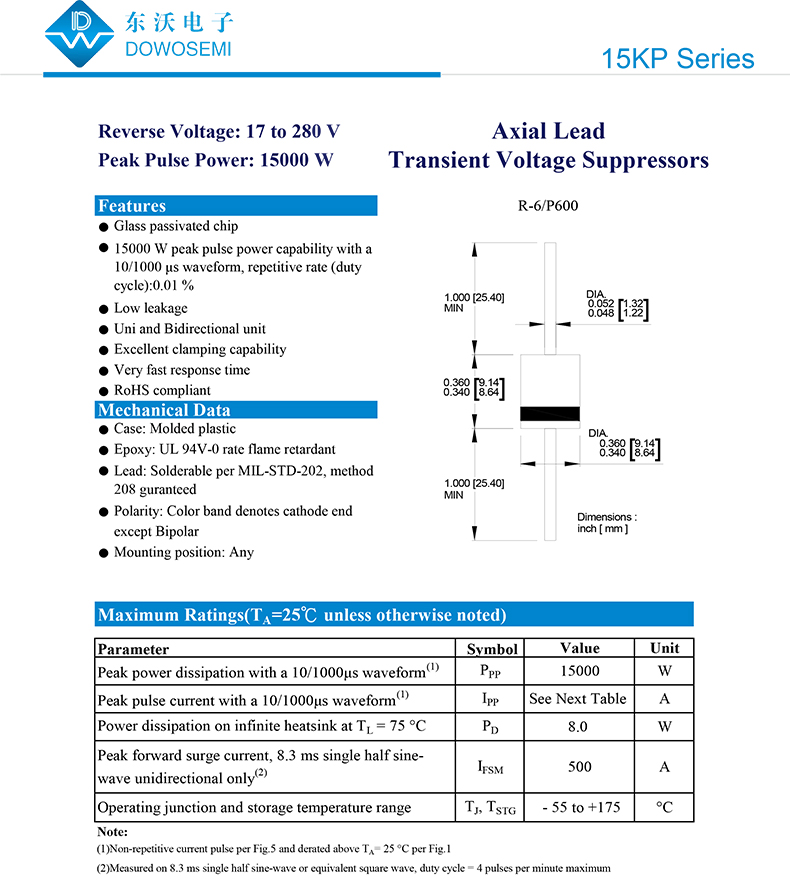 东沃电子
DOWOSEMI

15KP Series

Reverse Voltage: 17 to 280 V
Peak Pulse Power: 15000 W

Axial Lead
Transient Voltage Suppressors

Features
● Glass passivated chip
● 15000 W peak pulse power capability with a 10/1000 μs waveform, repetitive rate (duty cycle):0.01 %
● Low leakage
● Uni and Bidirectional unit
● Excellent clamping capability
● Very fast response time
● RoHS compliant

Mechanical Data
● Case: Molded plastic
● Epoxy: UL 94V-0 rate flame retardant
● Lead: Solderable per MIL-STD-202, method 208 guranteed
● Polarity: Color band denotes cathode end except Bipolar
● Mounting position: Any

R-6/P600

1.000 [25.40] MIN
DIA. 0.052 [1.32] 0.048 [1.22]
0.360 [9.14] 0.340 [8.64]
DIA. 0.360 [9.14] 0.340 [8.64]
1.000 [25.40] MIN
Dimensions : inch [ mm ]

Maximum Ratings($T_A$=25℃ unless otherwise noted)

| Parameter | Symbol | Value | Unit |
|---|---|---|---|
| Peak power dissipation with a 10/1000μs waveform$^{(1)}$ | $P_{PP}$ | 15000 | W |
| Peak pulse current with a 10/1000μs waveform$^{(1)}$ | $I_{PP}$ | See Next Table | A |
| Power dissipation on infinite heatsink at $T_L$ = 75 °C | $P_D$ | 8.0 | W |
| Peak forward surge current, 8.3 ms single half sine-wave unidirectional only$^{(2)}$ | $I_{FSM}$ | 500 | A |
| Operating junction and storage temperature range | $T_J$, $T_{STG}$ | - 55 to +175 | °C |

Note:
(1)Non-repetitive current pulse per Fig.5 and derated above $T_A$= 25 °C per Fig.1
(2)Measured on 8.3 ms single half sine-wave or equivalent square wave, duty cycle = 4 pulses per minute maximum